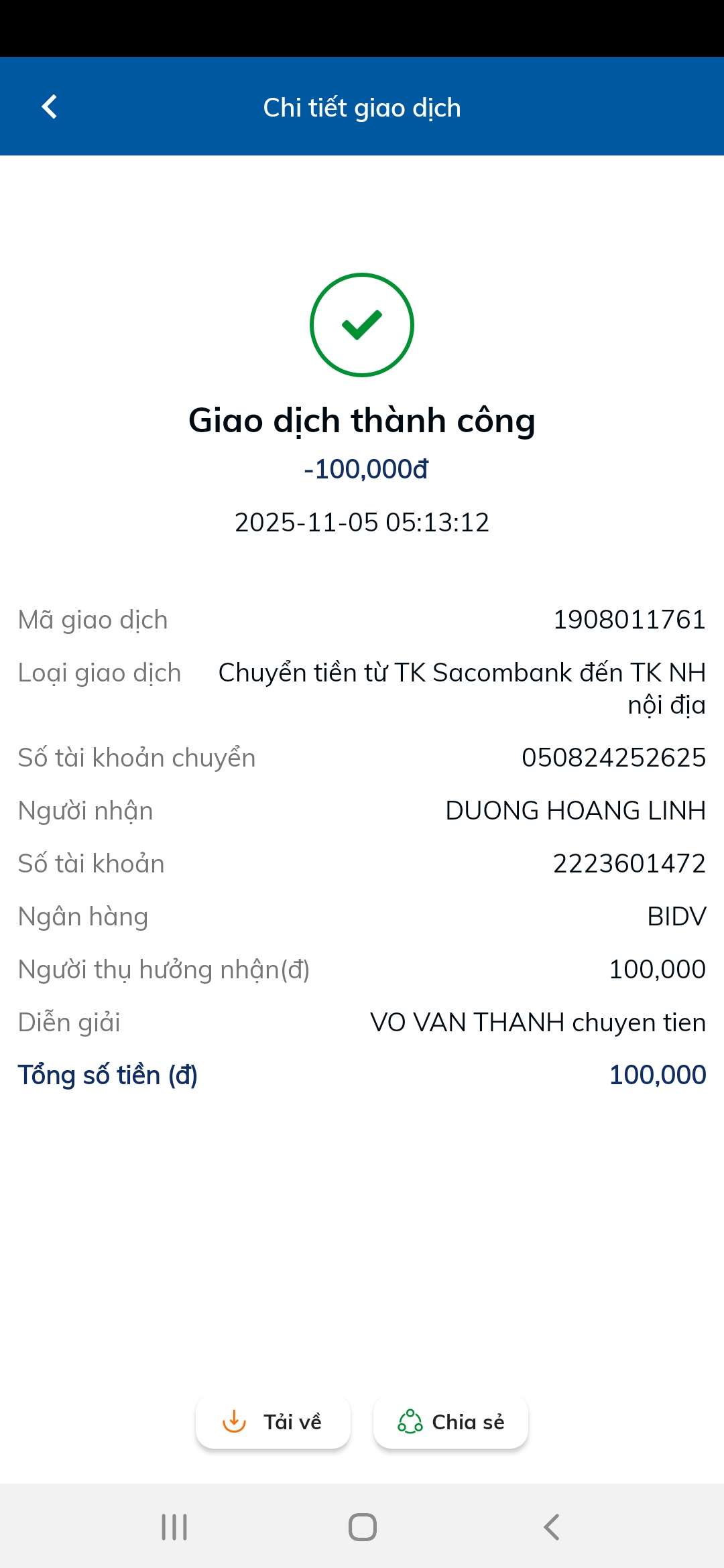 Chi tiết giao dịch

Giao dịch thành công
-100,000đ
2025-11-05 05:13:12

Mã giao dịch 1908011761
Loại giao dịch Chuyển tiền từ TK Sacombank đến TK NH nội địa
Số tài khoản chuyển 050824252625
Người nhận DUONG HOANG LINH
Số tài khoản 2223601472
Ngân hàng BIDV
Người thụ hưởng nhận(đ) 100,000
Diễn giải VO VAN THANH chuyen tien
Tổng số tiền (đ) 100,000

Tải về
Chia sẻ